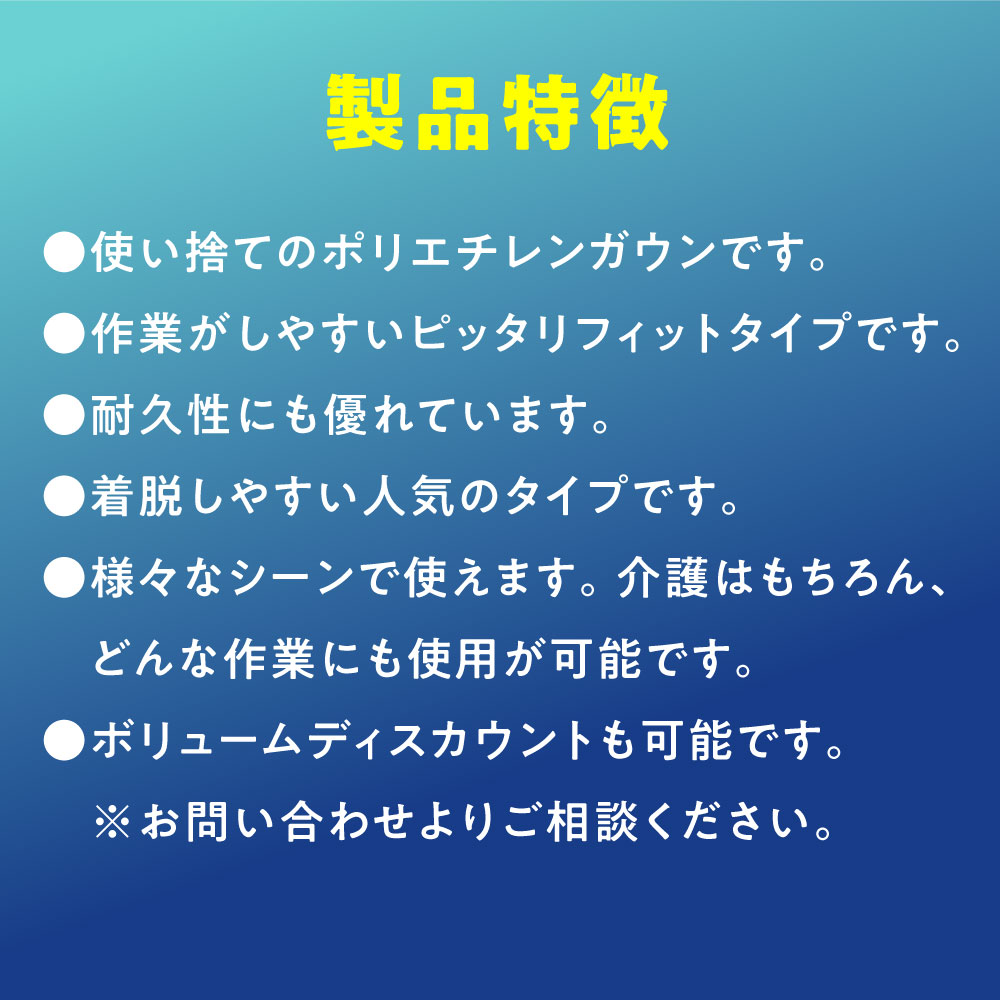 製品特徴

●使い捨てのポリエチレンガウンです。

●作業がしやすいピッタリフィットタイプです。

●耐久性にも優れています。

●着脱しやすい人気のタイプです。

●様々なシーンで使えます。介護はもちろん、どんな作業にも使用が可能です。

●ボリュームディスカウントも可能です。
※お問い合わせよりご相談ください。